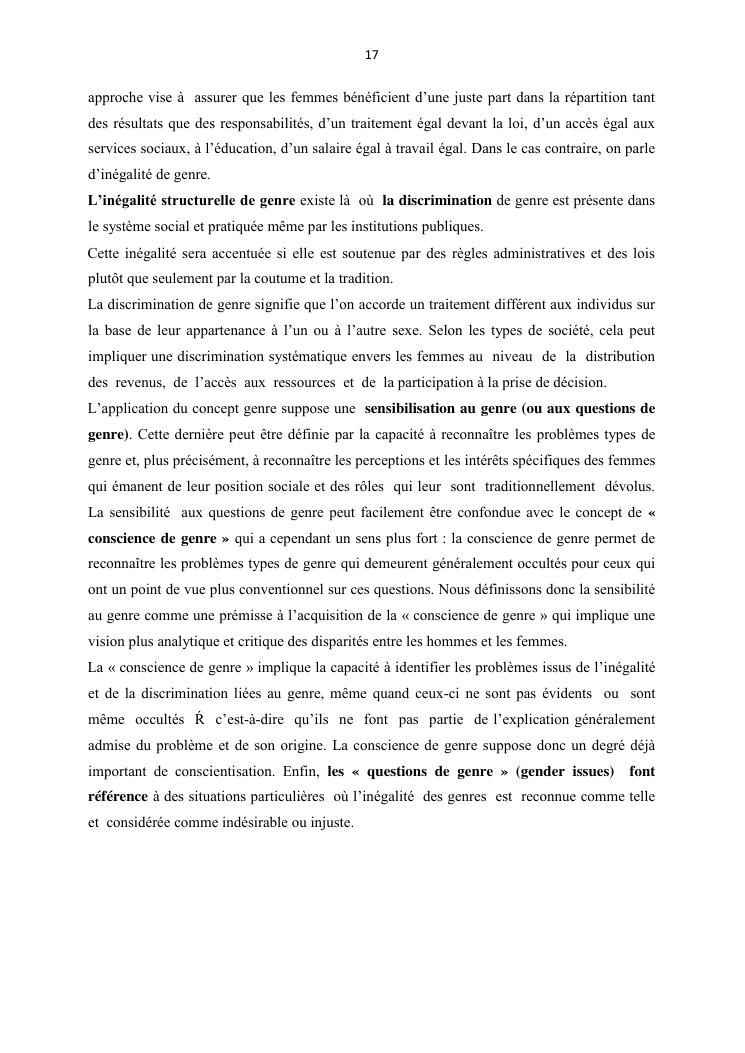 17

approche vise à assurer que les femmes bénéficient d'une juste part dans la répartition tant des résultats que des responsabilités, d'un traitement égal devant la loi, d'un accès égal aux services sociaux, à l'éducation, d'un salaire égal à travail égal. Dans le cas contraire, on parle d'inégalité de genre.
L'inégalité structurelle de genre existe là où la discrimination de genre est présente dans le système social et pratiquée même par les institutions publiques.
Cette inégalité sera accentuée si elle est soutenue par des règles administratives et des lois plutôt que seulement par la coutume et la tradition.
La discrimination de genre signifie que l'on accorde un traitement différent aux individus sur la base de leur appartenance à l'un ou à l'autre sexe. Selon les types de société, cela peut impliquer une discrimination systématique envers les femmes au niveau de la distribution des revenus, de l'accès aux ressources et de la participation à la prise de décision.
L'application du concept genre suppose une sensibilisation au genre (ou aux questions de genre). Cette dernière peut être définie par la capacité à reconnaître les problèmes types de genre et, plus précisément, à reconnaître les perceptions et les intérêts spécifiques des femmes qui émanent de leur position sociale et des rôles qui leur sont traditionnellement dévolus. La sensibilité aux questions de genre peut facilement être confondue avec le concept de « conscience de genre » qui a cependant un sens plus fort : la conscience de genre permet de reconnaître les problèmes types de genre qui demeurent généralement occultés pour ceux qui ont un point de vue plus conventionnel sur ces questions. Nous définissons donc la sensibilité au genre comme une prémisse à l'acquisition de la « conscience de genre » qui implique une vision plus analytique et critique des disparités entre les hommes et les femmes.
La « conscience de genre » implique la capacité à identifier les problèmes issus de l'inégalité et de la discrimination liées au genre, même quand ceux-ci ne sont pas évidents ou sont même occultés Ŕ c'est-à-dire qu'ils ne font pas partie de l'explication généralement admise du problème et de son origine. La conscience de genre suppose donc un degré déjà important de conscientisation. Enfin, les « questions de genre » (gender issues) font référence à des situations particulières où l'inégalité des genres est reconnue comme telle et considérée comme indésirable ou injuste.